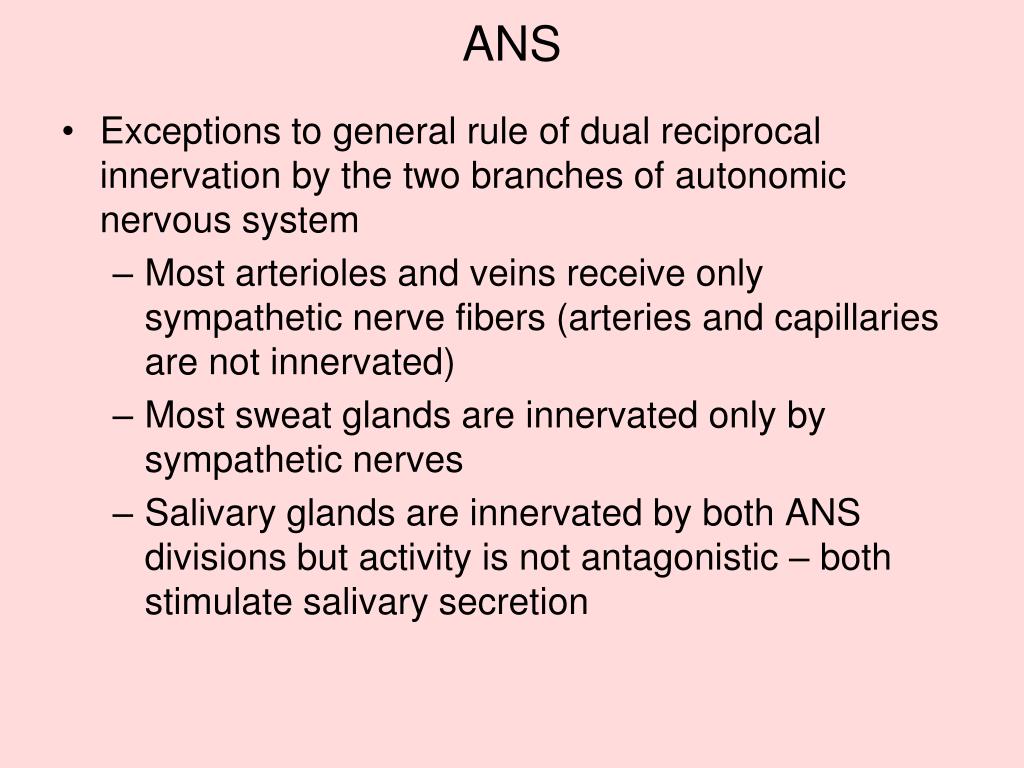 ANS

• Exceptions to general rule of dual reciprocal innervation by the two branches of autonomic nervous system

– Most arterioles and veins receive only sympathetic nerve fibers (arteries and capillaries are not innervated)

– Most sweat glands are innervated only by sympathetic nerves

– Salivary glands are innervated by both ANS divisions but activity is not antagonistic – both stimulate salivary secretion